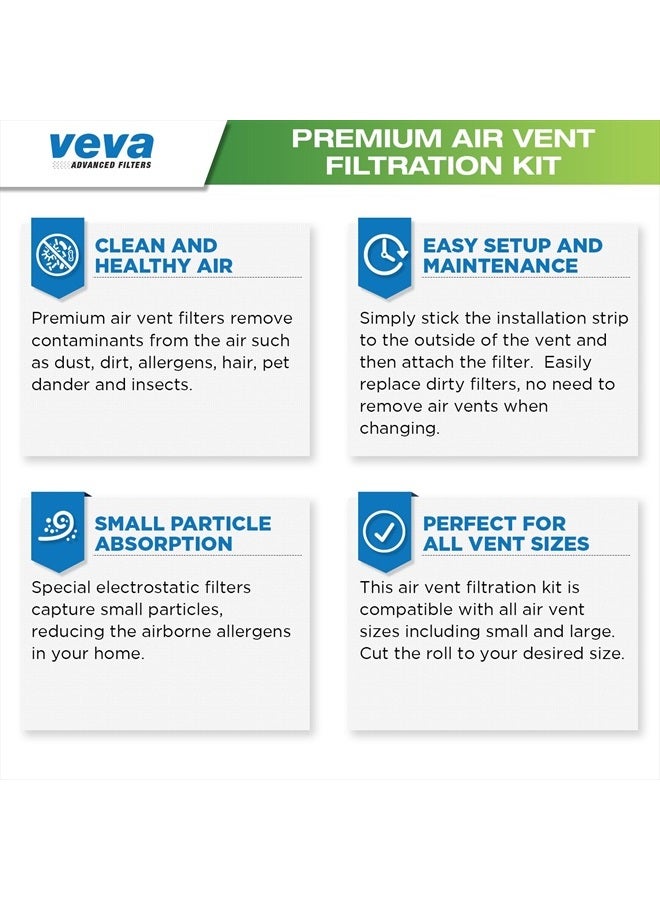 veva
ADVANCED FILTERS

PREMIUM AIR VENT FILTRATION KIT

CLEAN AND HEALTHY AIR

Premium air vent filters remove contaminants from the air such as dust, dirt, allergens, hair, pet dander and insects.

EASY SETUP AND MAINTENANCE

Simply stick the installation strip to the outside of the vent and then attach the filter. Easily replace dirty filters, no need to remove air vents when changing.

SMALL PARTICLE ABSORPTION

Special electrostatic filters capture small particles, reducing the airborne allergens in your home.

PERFECT FOR ALL VENT SIZES

This air vent filtration kit is compatible with all air vent sizes including small and large. Cut the roll to your desired size.